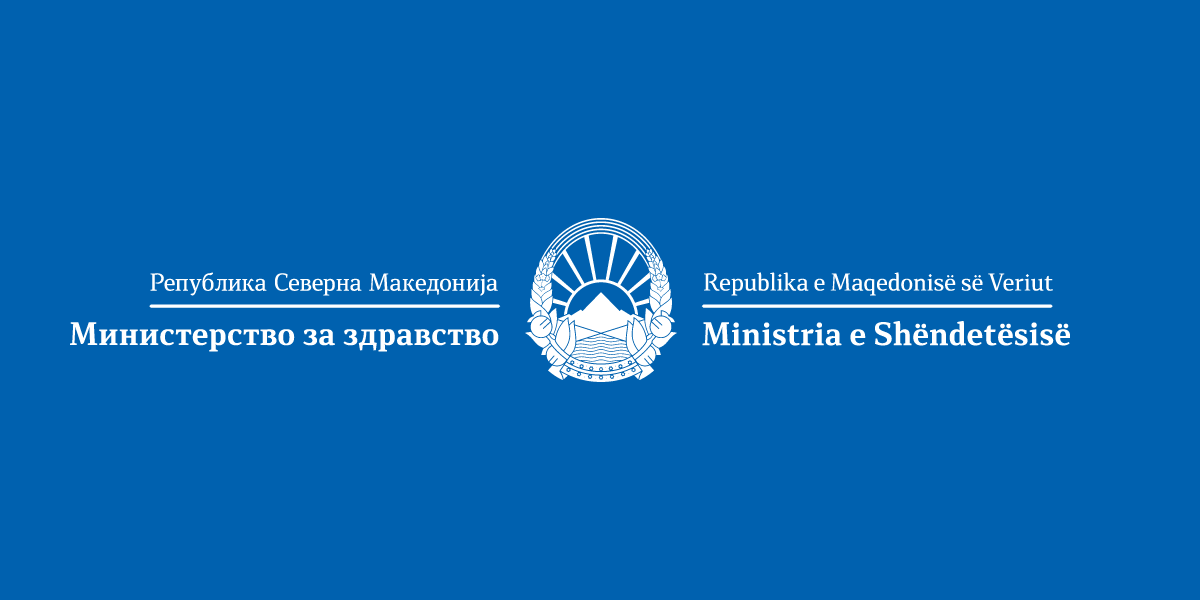 Република Северна Македонија
Министерство за здравство

Republika e Maqedonisë së Veriut
Ministria e Shëndetësisë